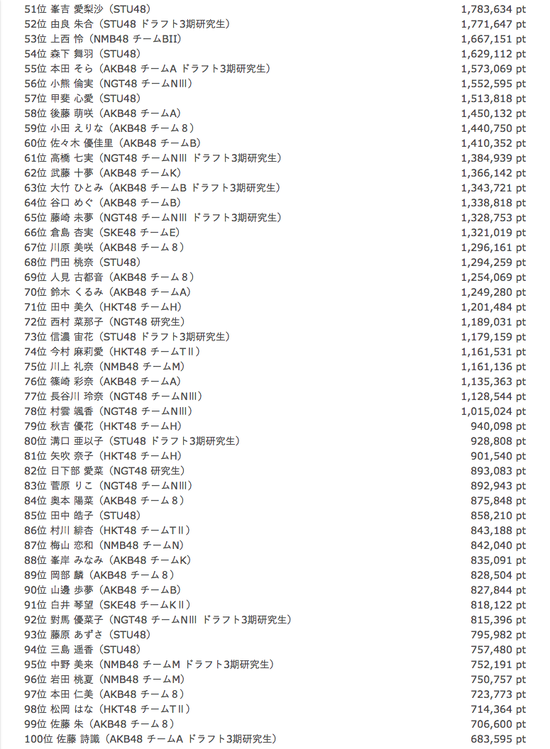 | | |
|---|---|
| 51位 峯吉 愛梨沙（STU48） | 1,783,634 pt |
| 52位 由良 朱合（STU48 ドラフト3期研究生） | 1,771,647 pt |
| 53位 上西 怜（NMB48 チームBII） | 1,667,151 pt |
| 54位 森下 舞羽（STU48） | 1,629,112 pt |
| 55位 本田 そら（AKB48 チームA ドラフト3期研究生） | 1,573,069 pt |
| 56位 小熊 倫実（NGT48 チームNIII） | 1,552,595 pt |
| 57位 甲斐 心愛（STU48） | 1,513,818 pt |
| 58位 後藤 萌咲（AKB48 チームA） | 1,450,132 pt |
| 59位 小田 えりな（AKB48 チーム８） | 1,440,750 pt |
| 60位 佐々木 優佳里（AKB48 チームB） | 1,410,352 pt |
| 61位 高橋 七実（NGT48 チームNIII ドラフト3期研究生） | 1,384,939 pt |
| 62位 武藤 十夢（AKB48 チームK） | 1,366,142 pt |
| 63位 大竹 ひとみ（AKB48 チームB ドラフト3期研究生） | 1,343,721 pt |
| 64位 谷口 めぐ（AKB48 チームB） | 1,338,818 pt |
| 65位 藤崎 未夢（NGT48 チームNIII ドラフト3期研究生） | 1,328,753 pt |
| 66位 倉島 杏実（SKE48 チームE） | 1,321,019 pt |
| 67位 川原 美咲（AKB48 チーム８） | 1,296,161 pt |
| 68位 門田 桃奈（STU48） | 1,294,259 pt |
| 69位 人見 古都音（AKB48 チーム８） | 1,254,069 pt |
| 70位 鈴木 くるみ（AKB48 チームA） | 1,249,280 pt |
| 71位 田中 美久（HKT48 チームH） | 1,201,484 pt |
| 72位 西村 菜那子（NGT48 研究生） | 1,189,031 pt |
| 73位 信濃 宙花（STU48 ドラフト3期研究生） | 1,179,159 pt |
| 74位 今村 麻莉愛（HKT48 チームTII） | 1,161,531 pt |
| 75位 川上 礼奈（NMB48 チームM） | 1,161,136 pt |
| 76位 篠崎 彩奈（AKB48 チームA） | 1,135,363 pt |
| 77位 長谷川 玲奈（NGT48 チームNIII） | 1,128,544 pt |
| 78位 村雲 颯香（NGT48 チームNIII） | 1,015,024 pt |
| 79位 秋吉 優花（HKT48 チームH） | 940,098 pt |
| 80位 溝口 亜以子（STU48 ドラフト3期研究生） | 928,808 pt |
| 81位 矢吹 奈子（HKT48 チームH） | 901,540 pt |
| 82位 日下部 愛菜（NGT48 研究生） | 893,083 pt |
| 83位 菅原 りこ（NGT48 チームNIII） | 892,943 pt |
| 84位 奥本 陽菜（AKB48 チーム８） | 875,848 pt |
| 85位 田中 皓子（STU48） | 858,210 pt |
| 86位 村川 緋杏（HKT48 チームTII） | 843,188 pt |
| 87位 梅山 恋和（NMB48 チームN） | 842,040 pt |
| 88位 峯岸 みなみ（AKB48 チームK） | 835,091 pt |
| 89位 岡部 麟（AKB48 チーム８） | 828,504 pt |
| 90位 山邊 歩夢（AKB48 チームB） | 827,844 pt |
| 91位 白井 琴望（SKE48 チームKII） | 818,122 pt |
| 92位 對馬 優菜子（NGT48 チームNIII ドラフト3期研究生） | 815,396 pt |
| 93位 藤原 あずさ（STU48） | 795,982 pt |
| 94位 三島 遥香（STU48） | 757,480 pt |
| 95位 中野 美来（NMB48 チームM ドラフト3期研究生） | 752,191 pt |
| 96位 岩田 桃夏（NMB48 チームM） | 750,757 pt |
| 97位 本田 仁美（AKB48 チーム８） | 723,773 pt |
| 98位 松岡 はな（HKT48 チームTII） | 714,364 pt |
| 99位 佐藤 朱（AKB48 チーム８） | 706,600 pt |
| 100位 佐藤 詩識（AKB48 チームA ドラフト3期研究生） | 683,595 pt |